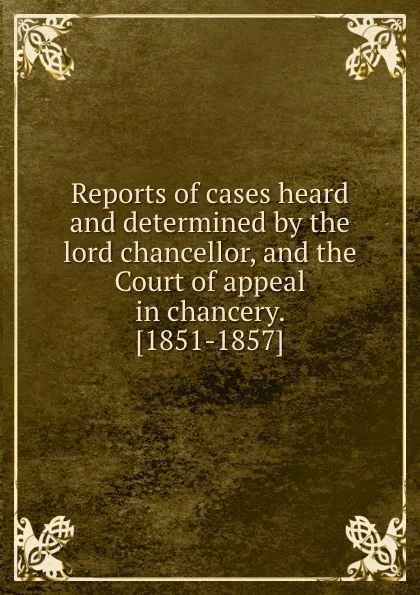 Reports of cases heard and determined by the lord chancellor, and the Court of appeal in chancery. [1851-1857]